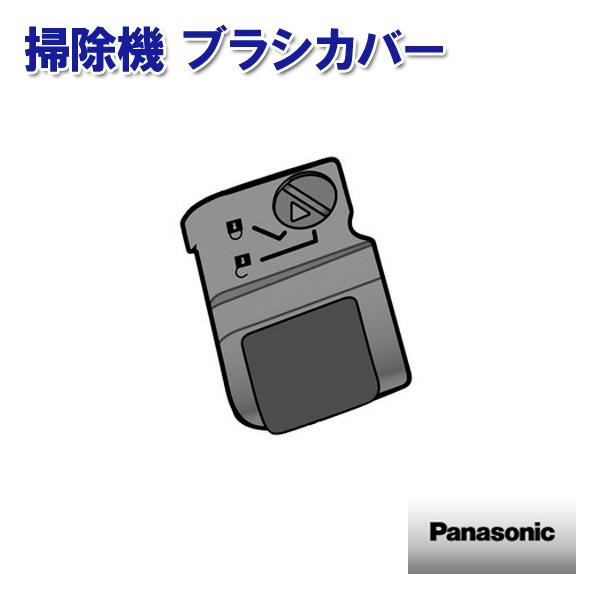 掃除機 ブラシカバー

Panasonic